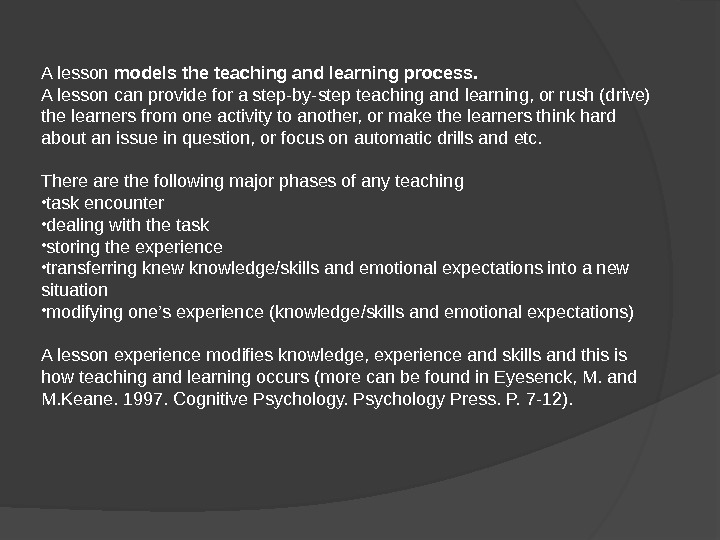 A lesson models the teaching and learning process.
A lesson can provide for a step-by-step teaching and learning, or rush (drive) the learners from one activity to another, or make the learners think hard about an issue in question, or focus on automatic drills and etc.

There are the following major phases of any teaching
• task encounter
• dealing with the task
• storing the experience
• transferring knew knowledge/skills and emotional expectations into a new situation
• modifying one's experience (knowledge/skills and emotional expectations)

A lesson experience modifies knowledge, experience and skills and this is how teaching and learning occurs (more can be found in Eyesenck, M. and M.Keane. 1997. Cognitive Psychology. Psychology Press. P. 7-12).